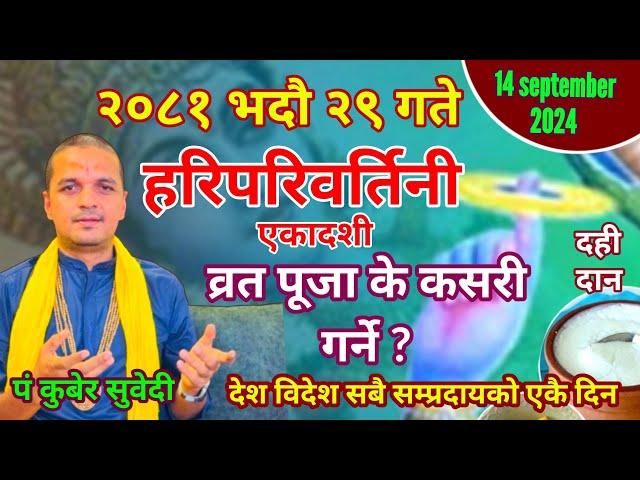 २०८१ भदौ २९ गते

14 september 2024

हरिपरिवर्तिनी

एकादशी

व्रत पूजा के कसरी गर्ने ?

दही दान

पं कुबेर सुवेदी

देश विदेश सबै सम्प्रदायको एकै दिन